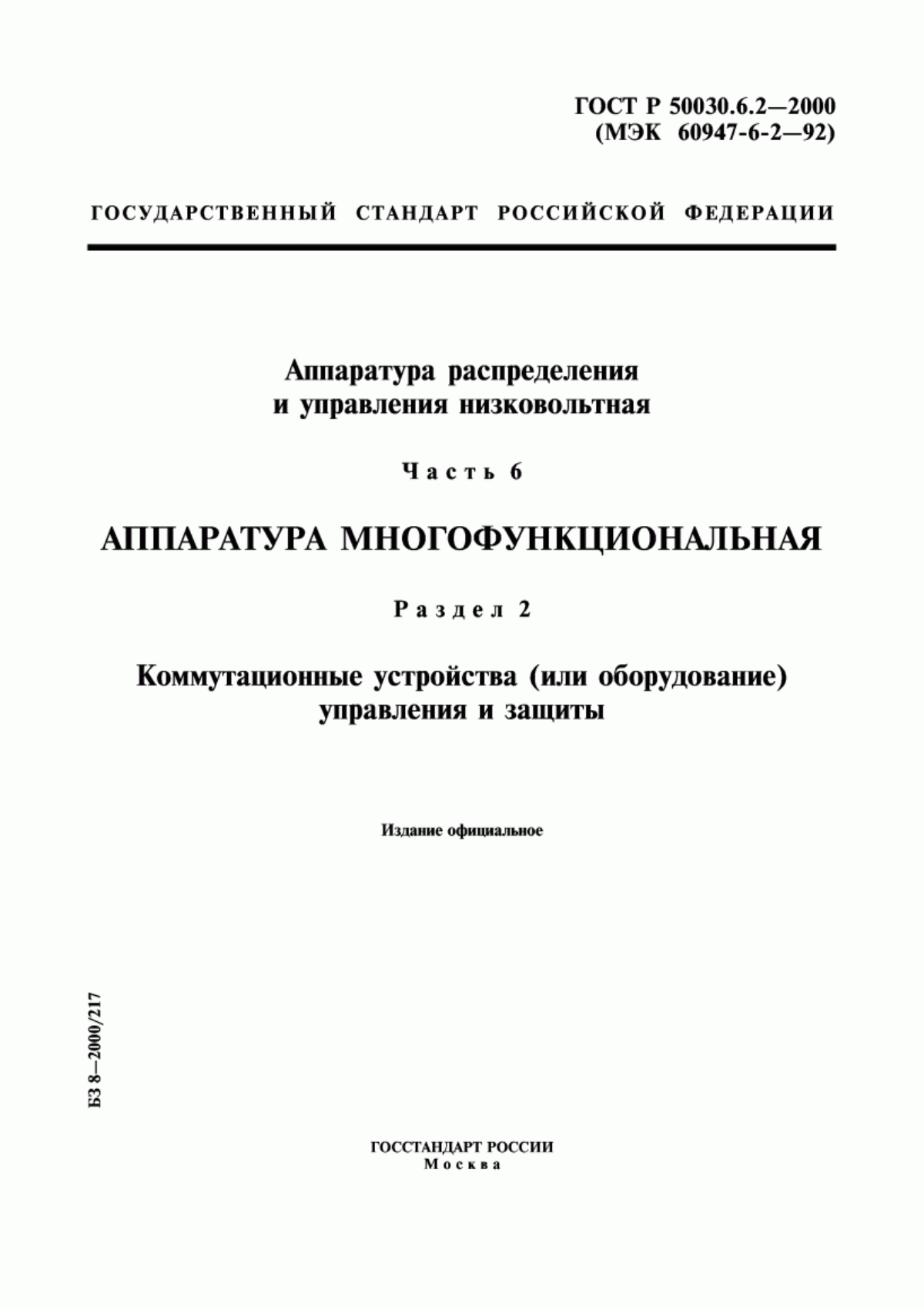 ГОСТ Р 50030.6.2—2000
(МЭК 60947-6-2—92)

ГОСУДАРСТВЕННЫЙ СТАНДАРТ РОССИЙСКОЙ ФЕДЕРАЦИИ

Аппаратура распределения
и управления низковольтная

Часть 6

АППАРАТУРА МНОГОФУНКЦИОНАЛЬНАЯ

Раздел 2

Коммутационные устройства (или оборудование)
управления и защиты

Издание официальное

БЗ 8—2000/217

ГОССТАНДАРТ РОССИИ
Москва